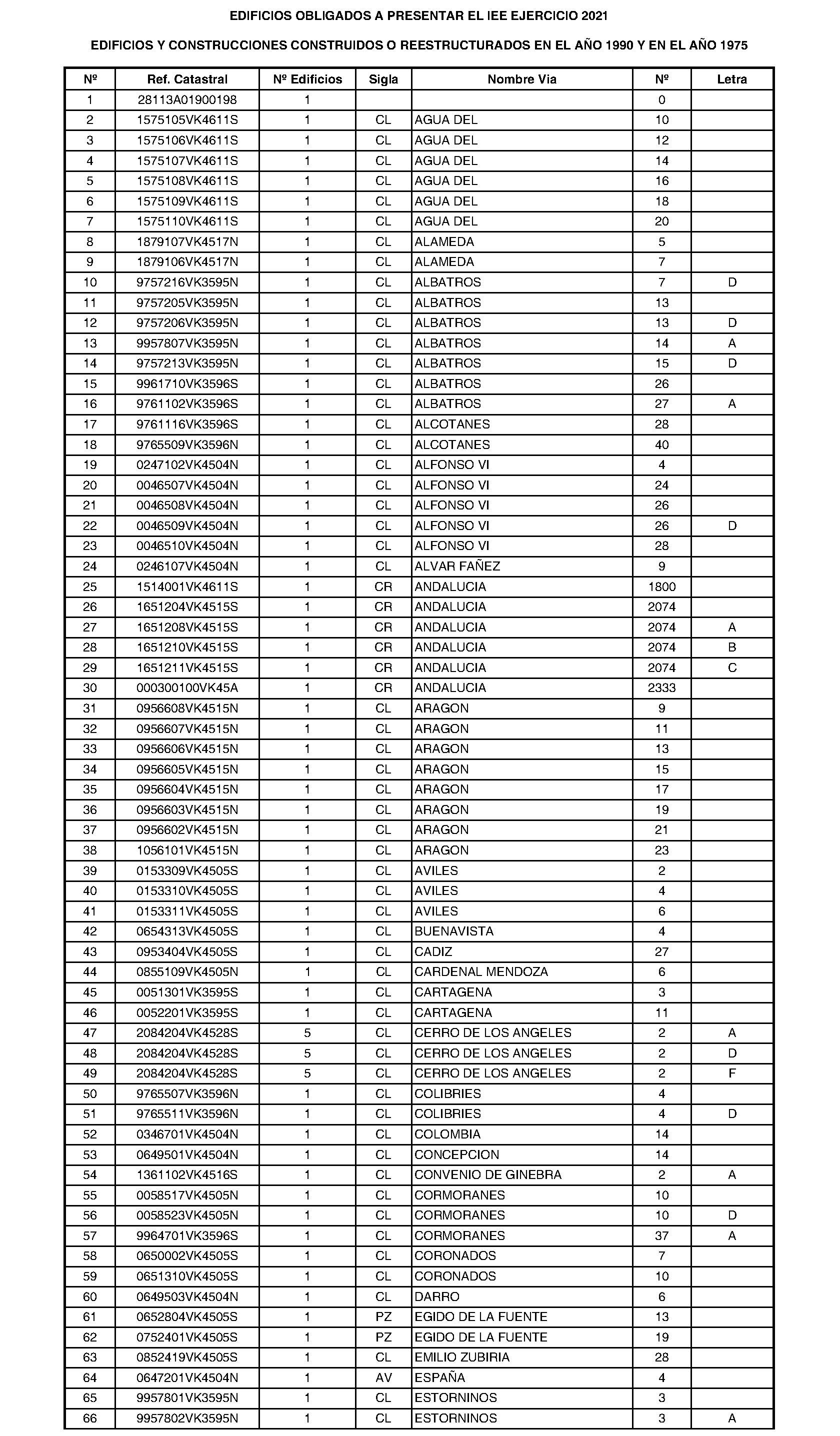 EDIFICIOS OBLIGADOS A PRESENTAR EL IEE EJERCICIO 2021

EDIFICIOS Y CONSTRUCCIONES CONSTRUIDOS O REESTRUCTURADOS EN EL AÑO 1990 Y EN EL AÑO 1975

| Nº | Ref. Catastral | Nº Edificios | Sigla | Nombre Via | Nº | Letra |
|---|---|---|---|---|---|---|
| 1 | 28113A01900198 | 1 | | | 0 | |
| 2 | 1575105VK4611S | 1 | CL | AGUA DEL | 10 | |
| 3 | 1575106VK4611S | 1 | CL | AGUA DEL | 12 | |
| 4 | 1575107VK4611S | 1 | CL | AGUA DEL | 14 | |
| 5 | 1575108VK4611S | 1 | CL | AGUA DEL | 16 | |
| 6 | 1575109VK4611S | 1 | CL | AGUA DEL | 18 | |
| 7 | 1575110VK4611S | 1 | CL | AGUA DEL | 20 | |
| 8 | 1879107VK4517N | 1 | CL | ALAMEDA | 5 | |
| 9 | 1879106VK4517N | 1 | CL | ALAMEDA | 7 | |
| 10 | 9757216VK3595N | 1 | CL | ALBATROS | 7 | D |
| 11 | 9757205VK3595N | 1 | CL | ALBATROS | 13 | |
| 12 | 9757206VK3595N | 1 | CL | ALBATROS | 13 | D |
| 13 | 9957807VK3595N | 1 | CL | ALBATROS | 14 | A |
| 14 | 9757213VK3595N | 1 | CL | ALBATROS | 15 | D |
| 15 | 9961710VK3596S | 1 | CL | ALBATROS | 26 | |
| 16 | 9761102VK3596S | 1 | CL | ALBATROS | 27 | A |
| 17 | 9761116VK3596S | 1 | CL | ALCOTANES | 28 | |
| 18 | 9765509VK3596N | 1 | CL | ALCOTANES | 40 | |
| 19 | 0247102VK4504N | 1 | CL | ALFONSO VI | 4 | |
| 20 | 0046507VK4504N | 1 | CL | ALFONSO VI | 24 | |
| 21 | 0046508VK4504N | 1 | CL | ALFONSO VI | 26 | |
| 22 | 0046509VK4504N | 1 | CL | ALFONSO VI | 26 | D |
| 23 | 0046510VK4504N | 1 | CL | ALFONSO VI | 28 | |
| 24 | 0246107VK4504N | 1 | CL | ALVAR FAÑEZ | 9 | |
| 25 | 1514001VK4611S | 1 | CR | ANDALUCIA | 1800 | |
| 26 | 1651204VK4515S | 1 | CR | ANDALUCIA | 2074 | |
| 27 | 1651208VK4515S | 1 | CR | ANDALUCIA | 2074 | A |
| 28 | 1651210VK4515S | 1 | CR | ANDALUCIA | 2074 | B |
| 29 | 1651211VK4515S | 1 | CR | ANDALUCIA | 2074 | C |
| 30 | 000300100VK45A | 1 | CR | ANDALUCIA | 2333 | |
| 31 | 0956608VK4515N | 1 | CL | ARAGON | 9 | |
| 32 | 0956607VK4515N | 1 | CL | ARAGON | 11 | |
| 33 | 0956606VK4515N | 1 | CL | ARAGON | 13 | |
| 34 | 0956605VK4515N | 1 | CL | ARAGON | 15 | |
| 35 | 0956604VK4515N | 1 | CL | ARAGON | 17 | |
| 36 | 0956603VK4515N | 1 | CL | ARAGON | 19 | |
| 37 | 0956602VK4515N | 1 | CL | ARAGON | 21 | |
| 38 | 1056101VK4515N | 1 | CL | ARAGON | 23 | |
| 39 | 0153309VK4505S | 1 | CL | AVILES | 2 | |
| 40 | 0153310VK4505S | 1 | CL | AVILES | 4 | |
| 41 | 0153311VK4505S | 1 | CL | AVILES | 6 | |
| 42 | 0654313VK4505S | 1 | CL | BUENAVISTA | 4 | |
| 43 | 0953404VK4505S | 1 | CL | CADIZ | 27 | |
| 44 | 0855109VK4505N | 1 | CL | CARDENAL MENDOZA | 6 | |
| 45 | 0051301VK3595S | 1 | CL | CARTAGENA | 3 | |
| 46 | 0052201VK3595S | 1 | CL | CARTAGENA | 11 | |
| 47 | 2084204VK4528S | 5 | CL | CERRO DE LOS ANGELES | 2 | A |
| 48 | 2084204VK4528S | 5 | CL | CERRO DE LOS ANGELES | 2 | D |
| 49 | 2084204VK4528S | 5 | CL | CERRO DE LOS ANGELES | 2 | F |
| 50 | 9765507VK3596N | 1 | CL | COLIBRIES | 4 | |
| 51 | 9765511VK3596N | 1 | CL | COLIBRIES | 4 | D |
| 52 | 0346701VK4504N | 1 | CL | COLOMBIA | 14 | |
| 53 | 0649501VK4504N | 1 | CL | CONCEPCION | 14 | |
| 54 | 1361102VK4516S | 1 | CL | CONVENIO DE GINEBRA | 2 | A |
| 55 | 0058517VK4505N | 1 | CL | CORMORANES | 10 | |
| 56 | 0058523VK4505N | 1 | CL | CORMORANES | 10 | D |
| 57 | 9964701VK3596S | 1 | CL | CORMORANES | 37 | A |
| 58 | 0650002VK4505S | 1 | CL | CORONADOS | 7 | |
| 59 | 0651310VK4505S | 1 | CL | CORONADOS | 10 | |
| 60 | 0649503VK4504N | 1 | CL | DARRO | 6 | |
| 61 | 0652804VK4505S | 1 | PZ | EGIDO DE LA FUENTE | 13 | |
| 62 | 0752401VK4505S | 1 | PZ | EGIDO DE LA FUENTE | 19 | |
| 63 | 0852419VK4505S | 1 | CL | EMILIO ZUBIRIA | 28 | |
| 64 | 0647201VK4504N | 1 | AV | ESPAÑA | 4 | |
| 65 | 9957801VK3595N | 1 | CL | ESTORNINOS | 3 | |
| 66 | 9957802VK3595N | 1 | CL | ESTORNINOS | 3 | A |